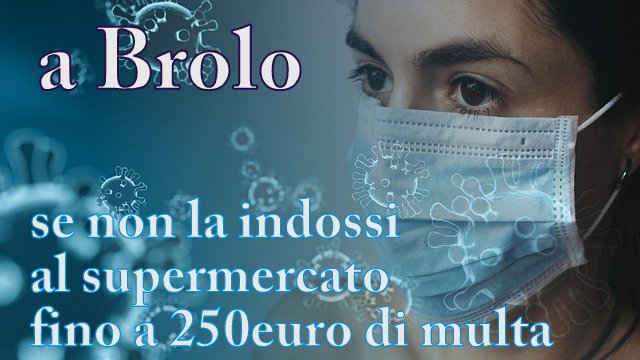 a Brolo

se non la indossi
al supermercato
fino a 250euro di multa